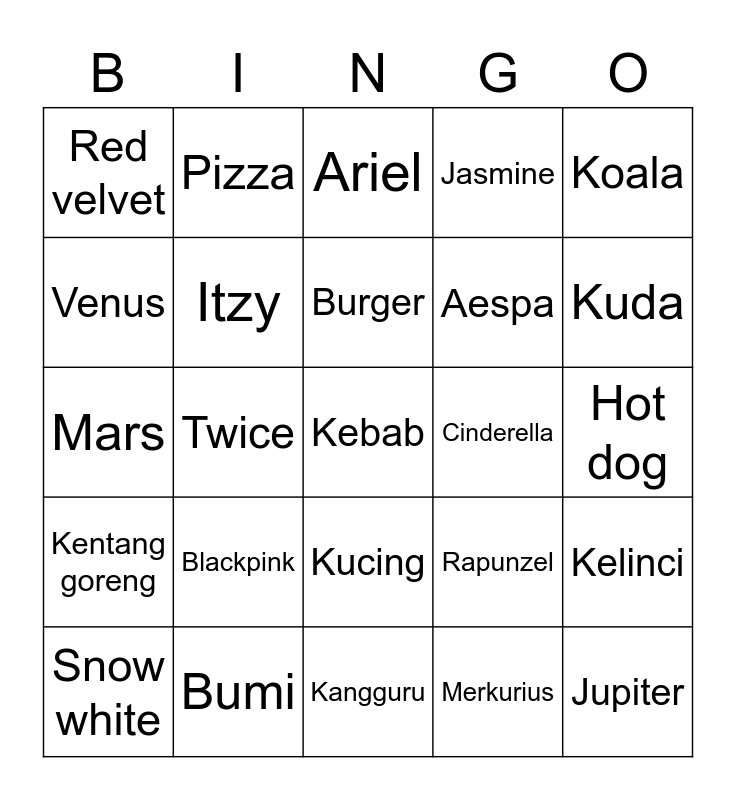 | B | I | N | G | O |
|---|---|---|---|---|
| Red velvet | Pizza | Ariel | Jasmine | Koala |
| Venus | Itzy | Burger | Aespa | Kuda |
| Mars | Twice | Kebab | Cinderella | Hot dog |
| Kentang goreng | Blackpink | Kucing | Rapunzel | Kelinci |
| Snow white | Bumi | Kangguru | Merkurius | Jupiter |